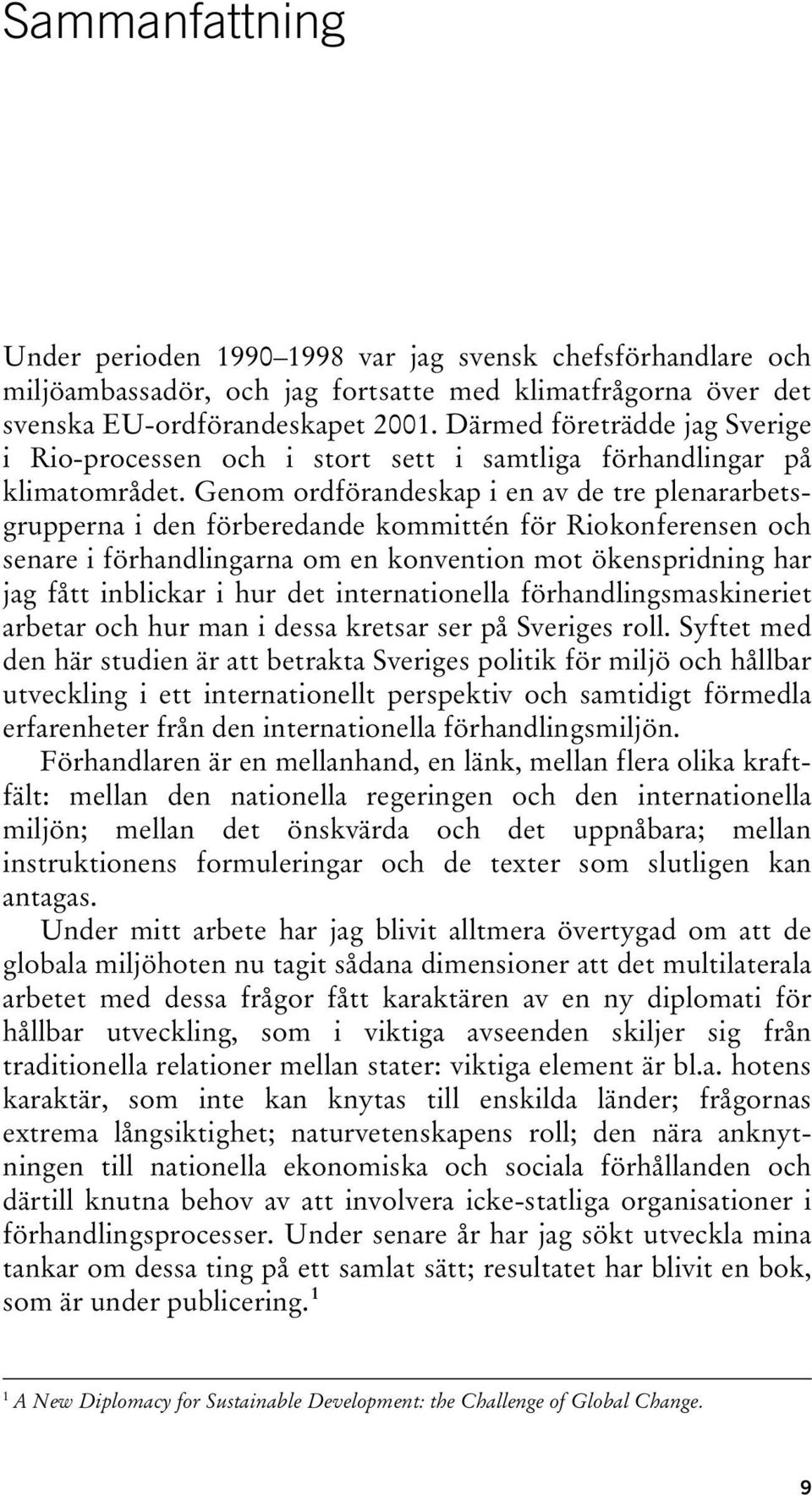 Sammanfattning

Under perioden 1990–1998 var jag svensk chefsförhandlare och miljöambassadör, och jag fortsatte med klimatfrågorna över det svenska EU-ordförandeskapet 2001. Därmed företrädde jag Sverige i Rio-processen och i stort sett i samtliga förhandlingar på klimatområdet. Genom ordförandeskap i en av de tre plenararbetsgrupperna i den förberedande kommittén för Riokonferensen och senare i förhandlingarna om en konvention mot ökenspridning har jag fått inblickar i hur det internationella förhandlingsmaskineriet arbetar och hur man i dessa kretsar ser på Sveriges roll. Syftet med den här studien är att betrakta Sveriges politik för miljö och hållbar utveckling i ett internationellt perspektiv och samtidigt förmedla erfarenheter från den internationella förhandlingsmiljön.

Förhandlaren är en mellanhand, en länk, mellan flera olika kraftfält: mellan den nationella regeringen och den internationella miljön; mellan det önskvärda och det uppnåbara; mellan instruktionens formuleringar och de texter som slutligen kan antagas.

Under mitt arbete har jag blivit alltmera övertygad om att de globala miljöhoten nu tagit sådana dimensioner att det multilaterala arbetet med dessa frågor fått karaktären av en ny diplomati för hållbar utveckling, som i viktiga avseenden skiljer sig från traditionella relationer mellan stater: viktiga element är bl.a. hotens karaktär, som inte kan knytas till enskilda länder; frågornas extrema långsiktighet; naturvetenskapens roll; den nära anknytningen till nationella ekonomiska och sociala förhållanden och därtill knutna behov av att involvera icke-statliga organisationer i förhandlingsprocesser. Under senare år har jag sökt utveckla mina tankar om dessa ting på ett samlat sätt; resultatet har blivit en bok, som är under publicering.$^1$

$^1$ A New Diplomacy for Sustainable Development: the Challenge of Global Change.

9